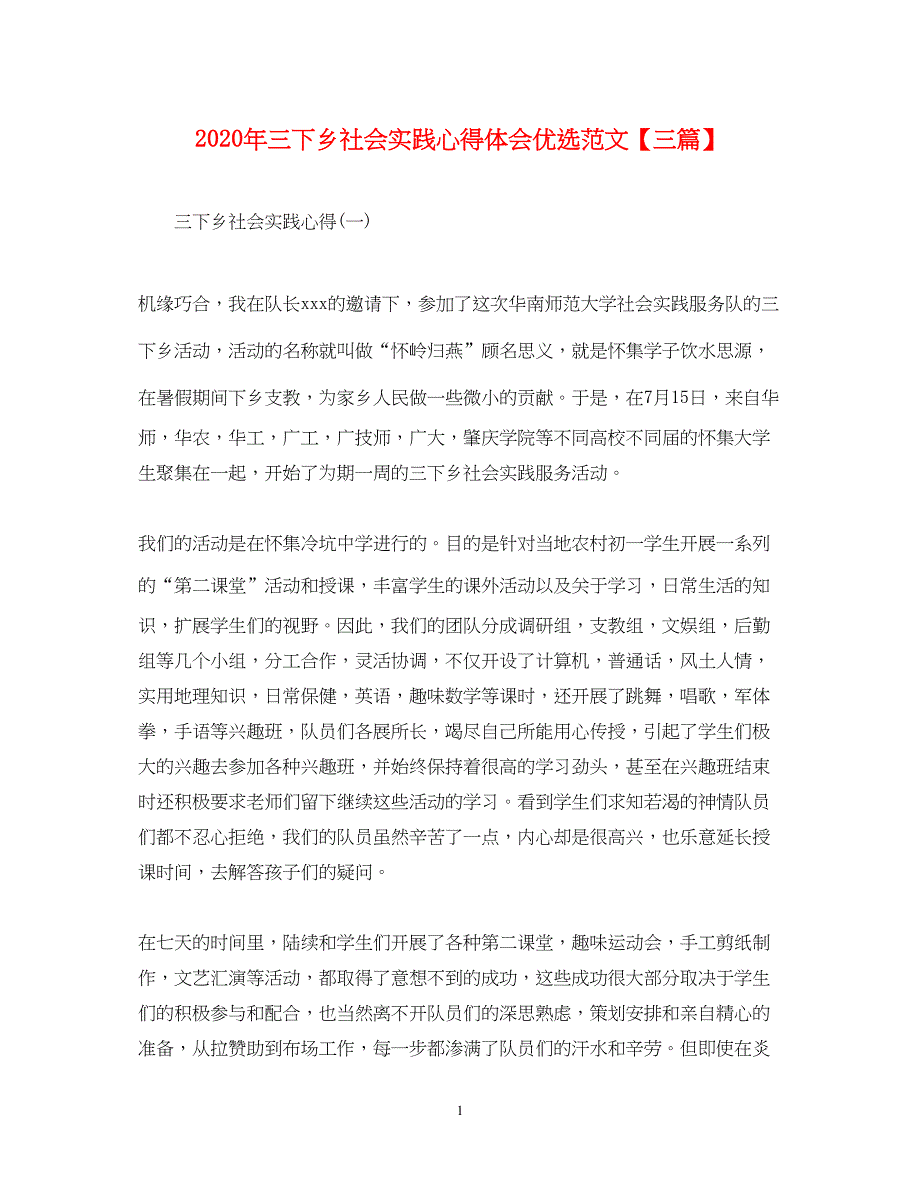 2020年三下乡社会实践心得体会优选范文【三篇】

三下乡社会实践心得(一)

机缘巧合，我在队长xxx的邀请下，参加了这次华南师范大学社会实践服务队的三下乡活动，活动的名称就叫做“怀岭归燕”顾名思义，就是怀集学子饮水思源，在暑假期间下乡支教，为家乡人民做一些微小的贡献。于是，在7月15日，来自华师，华农，华工，广工，广技师，广大，肇庆学院等不同高校不同届的怀集大学生聚集在一起，开始了为期一周的三下乡社会实践服务活动。

我们的活动是在怀集冷坑中学进行的。目的是针对当地农村初一学生开展一系列的“第二课堂”活动和授课，丰富学生的课外活动以及关于学习，日常生活的知识，扩展学生们的视野。因此，我们的团队分成调研组，支教组，文娱组，后勤组等几个小组，分工合作，灵活协调，不仅开设了计算机，普通话，风土人情，实用地理知识，日常保健，英语，趣味数学等课时，还开展了跳舞，唱歌，军体拳，手语等兴趣班，队员们各展所长，竭尽自己所能用心传授，引起了学生们极大的兴趣去参加各种兴趣班，并始终保持着很高的学习劲头，甚至在兴趣班结束时还积极要求老师们留下继续这些活动的学习。看到学生们求知若渴的神情队员们都不忍心拒绝，我们的队员虽然辛苦了一点，内心却是很高兴，也乐意延长授课时间，去解答孩子们的疑问。

在七天的时间里，陆续和学生们开展了各种第二课堂，趣味运动会，手工剪纸制作，文艺汇演等活动，都取得了意想不到的成功，这些成功很大部分取决于学生们的积极参与和配合，也当然离不开队员们的深思熟虑，策划安排和亲自精心的准备，从拉赞助到布场工作，每一步都渗满了队员们的汗水和辛劳。但即使在炎

1